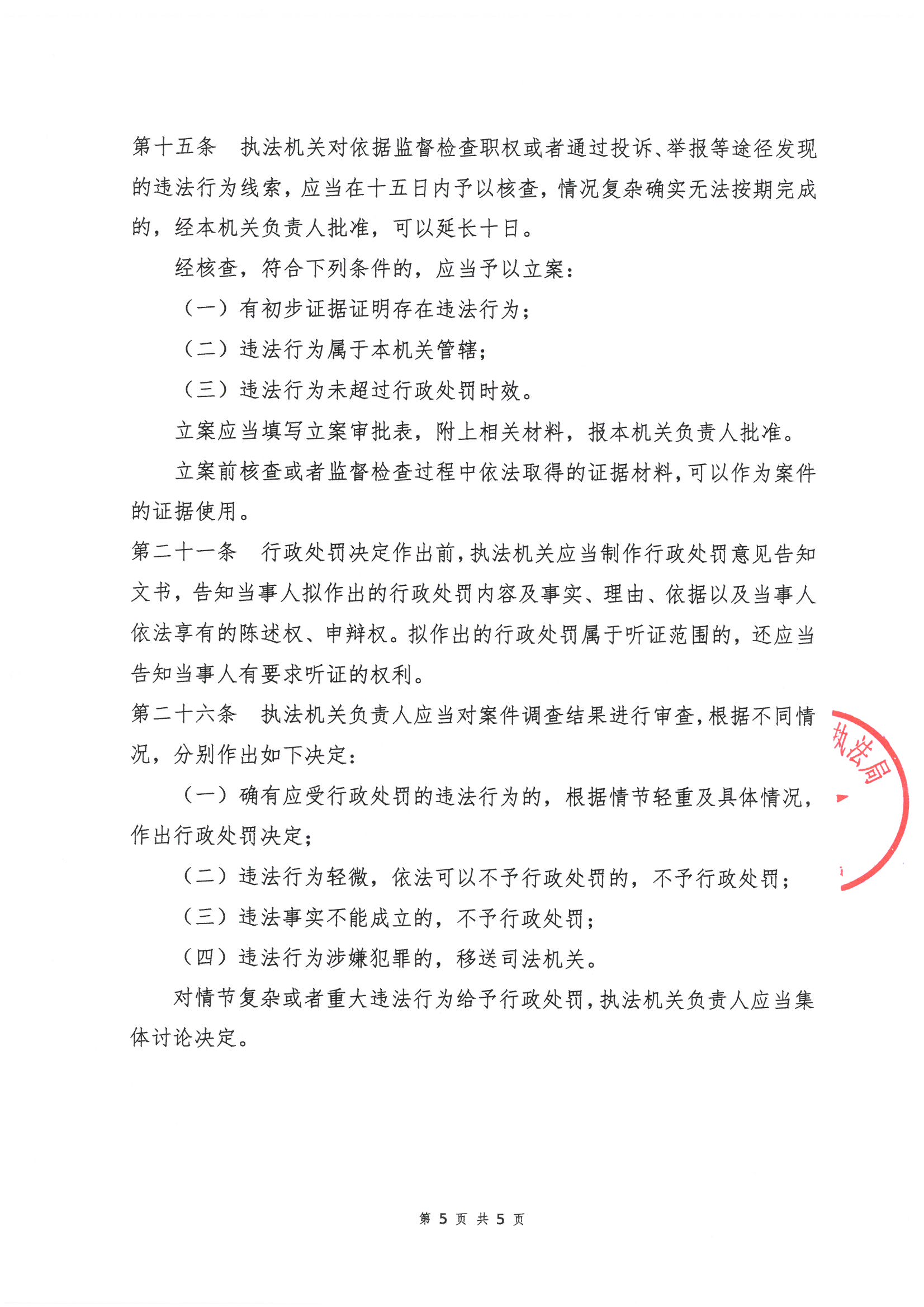 第十五条　执法机关对依据监督检查职权或者通过投诉、举报等途径发现的违法行为线索，应当在十五日内予以核查，情况复杂确实无法按期完成的，经本机关负责人批准，可以延长十日。

经核查，符合下列条件的，应当予以立案：

（一）有初步证据证明存在违法行为；

（二）违法行为属于本机关管辖；

（三）违法行为未超过行政处罚时效。

立案应当填写立案审批表，附上相关材料，报本机关负责人批准。

立案前核查或者监督检查过程中依法取得的证据材料，可以作为案件的证据使用。

第二十一条　行政处罚决定作出前，执法机关应当制作行政处罚意见告知文书，告知当事人拟作出的行政处罚内容及事实、理由、依据以及当事人依法享有的陈述权、申辩权。拟作出的行政处罚属于听证范围的，还应当告知当事人有要求听证的权利。

第二十六条　执法机关负责人应当对案件调查结果进行审查，根据不同情况，分别作出如下决定：

（一）确有应受行政处罚的违法行为的，根据情节轻重及具体情况，作出行政处罚决定；

（二）违法行为轻微，依法可以不予行政处罚的，不予行政处罚；

（三）违法事实不能成立的，不予行政处罚；

（四）违法行为涉嫌犯罪的，移送司法机关。

对情节复杂或者重大违法行为给予行政处罚，执法机关负责人应当集体讨论决定。

执法局

第 5 页 共 5 页